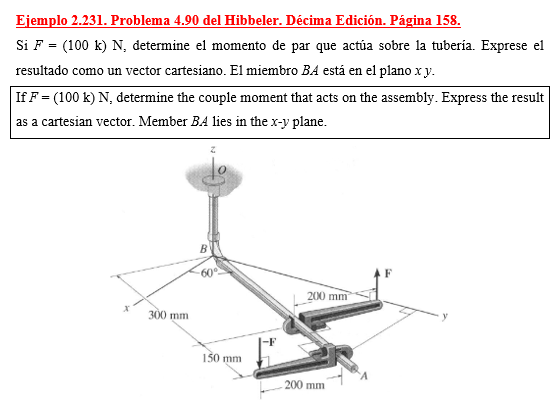 Ejemplo 2.231. Problema 4.90 del Hibbeler. Décima Edición. Página 158.

Si $F$ = (100 k) N, determine el momento de par que actúa sobre la tubería. Exprese el resultado como un vector cartesiano. El miembro $BA$ está en el plano $x$ $y$.

If $F$ = (100 k) N, determine the couple moment that acts on the assembly. Express the result as a cartesian vector. Member $BA$ lies in the $x$-$y$ plane.

z
O
B
60°
F
200 mm
x
300 mm
y
−F
150 mm
A
200 mm